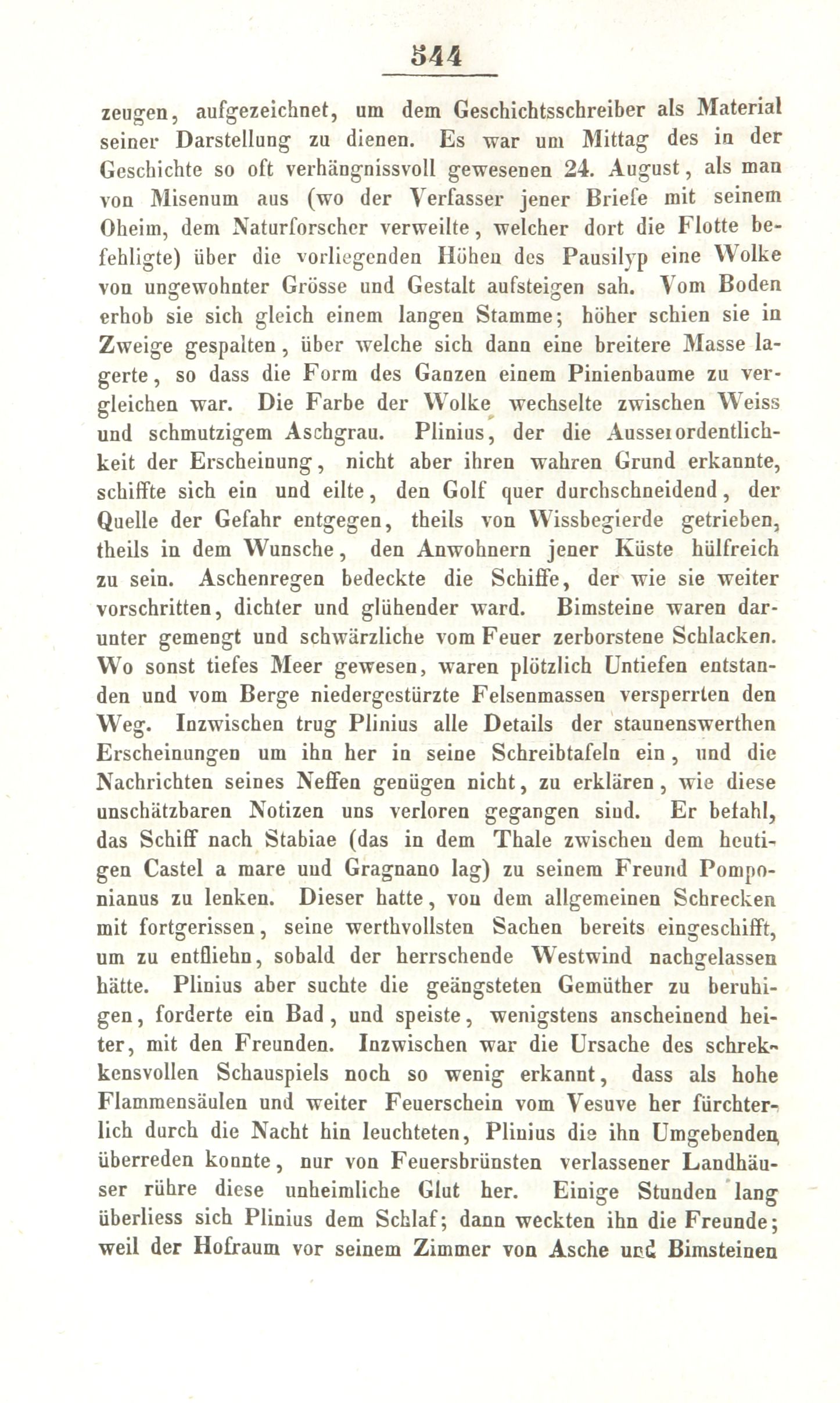 544

zeugen, aufgezeichnet, um dem Geschichtsschreiber als Material seiner Darstellung zu dienen. Es war um Mittag des in der Geschichte so oft verhängnissvoll gewesenen 24. August, als man von Misenum aus (wo der Verfasser jener Briefe mit seinem Oheim, dem Naturforscher verweilte, welcher dort die Flotte befehligte) über die vorliegenden Höhen des Pausilyp eine Wolke von ungewohnter Grösse und Gestalt aufsteigen sah. Vom Boden erhob sie sich gleich einem langen Stamme; höher schien sie in Zweige gespalten, über welche sich dann eine breitere Masse lagerte, so dass die Form des Ganzen einem Pinienbaume zu vergleichen war. Die Farbe der Wolke wechselte zwischen Weiss und schmutzigem Aschgrau. Plinius, der die Ausserordentlichkeit der Erscheinung, nicht aber ihren wahren Grund erkannte, schiffte sich ein und eilte, den Golf quer durchschneidend, der Quelle der Gefahr entgegen, theils von Wissbegierde getrieben, theils in dem Wunsche, den Anwohnern jener Küste hülfreich zu sein. Aschenregen bedeckte die Schiffe, der wie sie weiter vorschritten, dichter und glühender ward. Bimsteine waren darunter gemengt und schwärzliche vom Feuer zerborstene Schlacken. Wo sonst tiefes Meer gewesen, waren plötzlich Untiefen entstanden und vom Berge niedergestürzte Felsenmassen versperrten den Weg. Inzwischen trug Plinius alle Details der staunenswerthen Erscheinungen um ihn her in seine Schreibtafeln ein, und die Nachrichten seines Neffen genügen nicht, zu erklären, wie diese unschätzbaren Notizen uns verloren gegangen sind. Er befahl, das Schiff nach Stabiae (das in dem Thale zwischen dem heutigen Castel a mare und Gragnano lag) zu seinem Freund Pomponianus zu lenken. Dieser hatte, von dem allgemeinen Schrecken mit fortgerissen, seine werthvollsten Sachen bereits eingeschifft, um zu entfliehn, sobald der herrschende Westwind nachgelassen hätte. Plinius aber suchte die geängsteten Gemüther zu beruhigen, forderte ein Bad, und speiste, wenigstens anscheinend heiter, mit den Freunden. Inzwischen war die Ursache des schrekkensvollen Schauspiels noch so wenig erkannt, dass als hohe Flammensäulen und weiter Feuerschein vom Vesuve her fürchterlich durch die Nacht hin leuchteten, Plinius die ihn Umgebenden überreden konnte, nur von Feuersbrünsten verlassener Landhäuser rühre diese unheimliche Glut her. Einige Stunden lang überliess sich Plinius dem Schlaf; dann weckten ihn die Freunde; weil der Hofraum vor seinem Zimmer von Asche und Bimsteinen